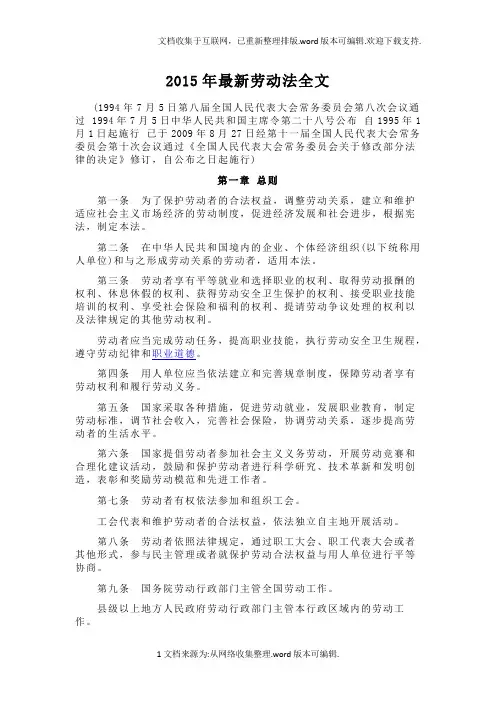 文档收集于互联网，已重新整理排版.word版本可编辑.欢迎下载支持.

2015年最新劳动法全文

（1994年7月5日第八届全国人民代表大会常务委员会第八次会议通过 1994年7月5日中华人民共和国主席令第二十八号公布 自1995年1月1日起施行 已于2009年8月27日经第十一届全国人民代表大会常务委员会第十次会议通过《全国人民代表大会常务委员会关于修改部分法律的决定》修订，自公布之日起施行）

第一章 总则

第一条 为了保护劳动者的合法权益，调整劳动关系，建立和维护适应社会主义市场经济的劳动制度，促进经济发展和社会进步，根据宪法，制定本法。

第二条 在中华人民共和国境内的企业、个体经济组织（以下统称用人单位）和与之形成劳动关系的劳动者，适用本法。

第三条 劳动者享有平等就业和选择职业的权利、取得劳动报酬的权利、休息休假的权利、获得劳动安全卫生保护的权利、接受职业技能培训的权利、享受社会保险和福利的权利、提请劳动争议处理的权利以及法律规定的其他劳动权利。

劳动者应当完成劳动任务，提高职业技能，执行劳动安全卫生规程，遵守劳动纪律和职业道德。

第四条 用人单位应当依法建立和完善规章制度，保障劳动者享有劳动权利和履行劳动义务。

第五条 国家采取各种措施，促进劳动就业，发展职业教育，制定劳动标准，调节社会收入，完善社会保险，协调劳动关系，逐步提高劳动者的生活水平。

第六条 国家提倡劳动者参加社会主义义务劳动，开展劳动竞赛和合理化建议活动，鼓励和保护劳动者进行科学研究、技术革新和发明创造，表彰和奖励劳动模范和先进工作者。

第七条 劳动者有权依法参加和组织工会。

工会代表和维护劳动者的合法权益，依法独立自主地开展活动。

第八条 劳动者依照法律规定，通过职工大会、职工代表大会或者其他形式，参与民主管理或者就保护劳动合法权益与用人单位进行平等协商。

第九条 国务院劳动行政部门主管全国劳动工作。

县级以上地方人民政府劳动行政部门主管本行政区域内的劳动工作。

1文档来源为:从网络收集整理.word版本可编辑.